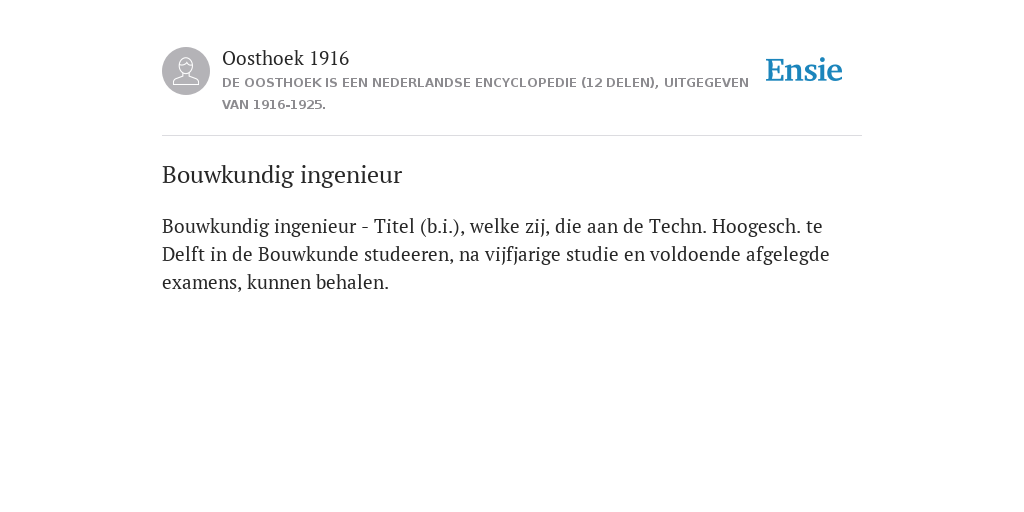 Oosthoek 1916
DE OOSTHOEK IS EEN NEDERLANDSE ENCYCLOPEDIE (12 DELEN), UITGEGEVEN VAN 1916-1925.

Ensie

Bouwkundig ingenieur

Bouwkundig ingenieur - Titel (b.i.), welke zij, die aan de Techn. Hoogesch. te Delft in de Bouwkunde studeeren, na vijfjarige studie en voldoende afgelegde examens, kunnen behalen.